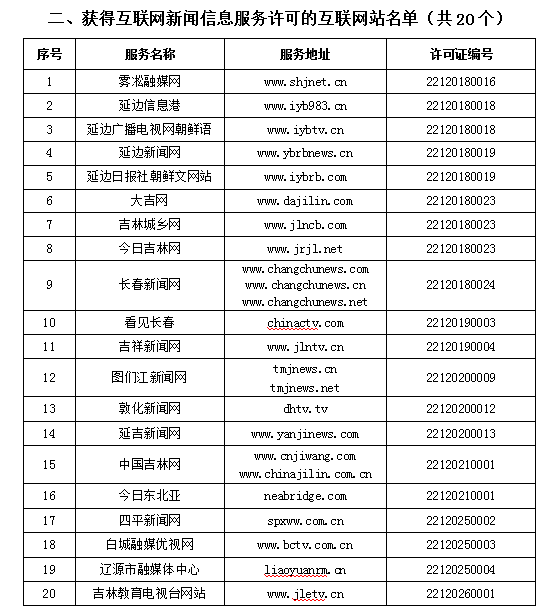 二、获得互联网新闻信息服务许可的互联网站名单（共20个）

| 序号 | 服务名称 | 服务地址 | 许可证编号 |
|---|---|---|---|
| 1 | 雾凇融媒网 | www.shjnet.cn | 22120180016 |
| 2 | 延边信息港 | www.iyb983.cn | 22120180018 |
| 3 | 延边广播电视网朝鲜语 | www.iybtv.cn | 22120180018 |
| 4 | 延边新闻网 | www.ybrbnews.cn | 22120180019 |
| 5 | 延边日报社朝鲜文网站 | www.iybrb.com | 22120180019 |
| 6 | 大吉网 | www.dajilin.com | 22120180023 |
| 7 | 吉林城乡网 | www.jlncb.com | 22120180023 |
| 8 | 今日吉林网 | www.jrjl.net | 22120180023 |
| 9 | 长春新闻网 | www.changchunews.com www.changchunews.cn www.changchunews.net | 22120180024 |
| 10 | 看见长春 | chinactv.com | 22120190003 |
| 11 | 吉祥新闻网 | www.jlntv.cn | 22120190004 |
| 12 | 图们江新闻网 | tmjnews.cn tmjnews.net | 22120200009 |
| 13 | 敦化新闻网 | dhtv.tv | 22120200012 |
| 14 | 延吉新闻网 | www.yanjinews.com | 22120200013 |
| 15 | 中国吉林网 | www.cnjiwang.com www.chinajilin.com.cn | 22120210001 |
| 16 | 今日东北亚 | neabridge.com | 22120210001 |
| 17 | 四平新闻网 | spxww.com.cn | 22120250002 |
| 18 | 白城融媒优视网 | www.bctv.com.cn | 22120250003 |
| 19 | 辽源市融媒体中心 | liaoyuanrm.cn | 22120250004 |
| 20 | 吉林教育电视台网站 | www.jletv.cn | 22120260001 |